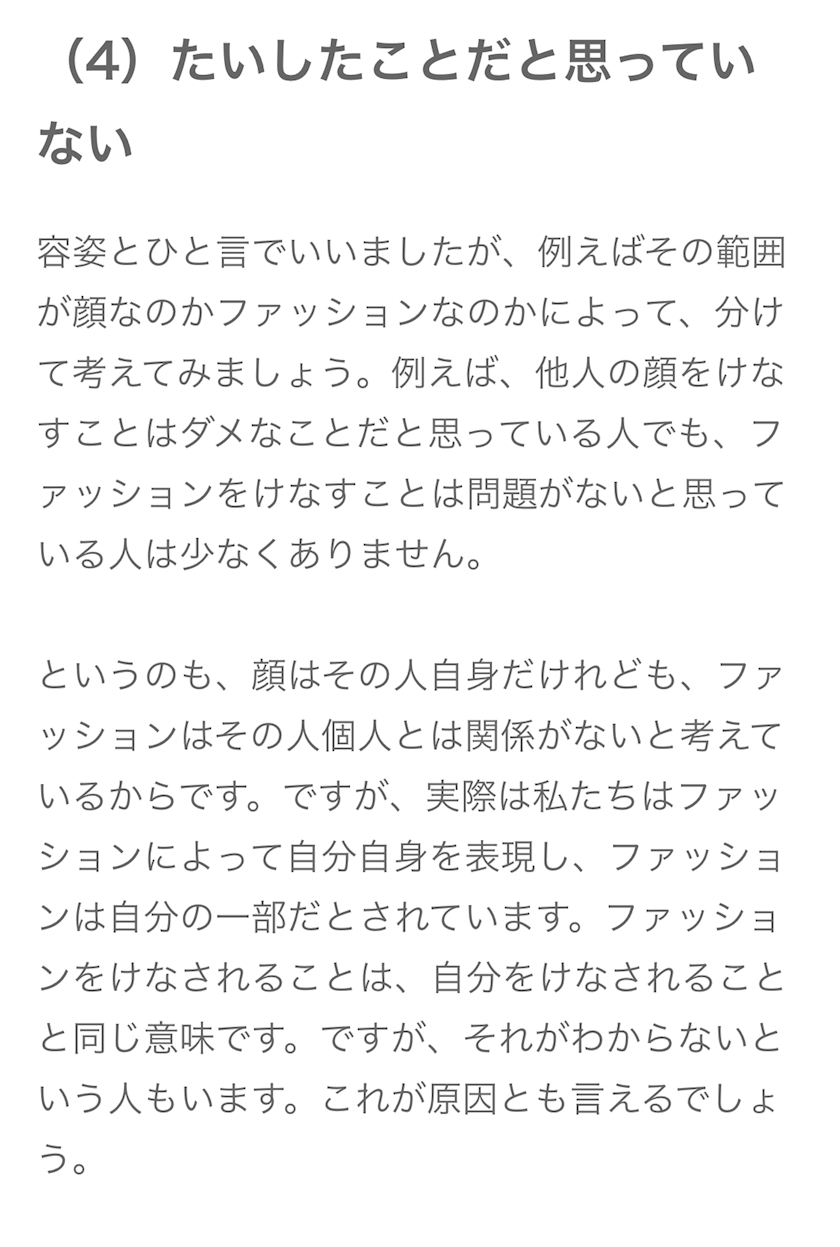 （4）たいしたことだと思っていない

容姿とひと言でいいましたが、例えばその範囲が顔なのかファッションなのかによって、分けて考えてみましょう。例えば、他人の顔をけなすことはダメなことだと思っている人でも、ファッションをけなすことは問題がないと思っている人は少なくありません。

というのも、顔はその人自身だけれども、ファッションはその人個人とは関係がないと考えているからです。ですが、実際は私たちはファッションによって自分自身を表現し、ファッションは自分の一部だとされています。ファッションをけなされることは、自分をけなされることと同じ意味です。ですが、それがわからないという人もいます。これが原因とも言えるでしょう。